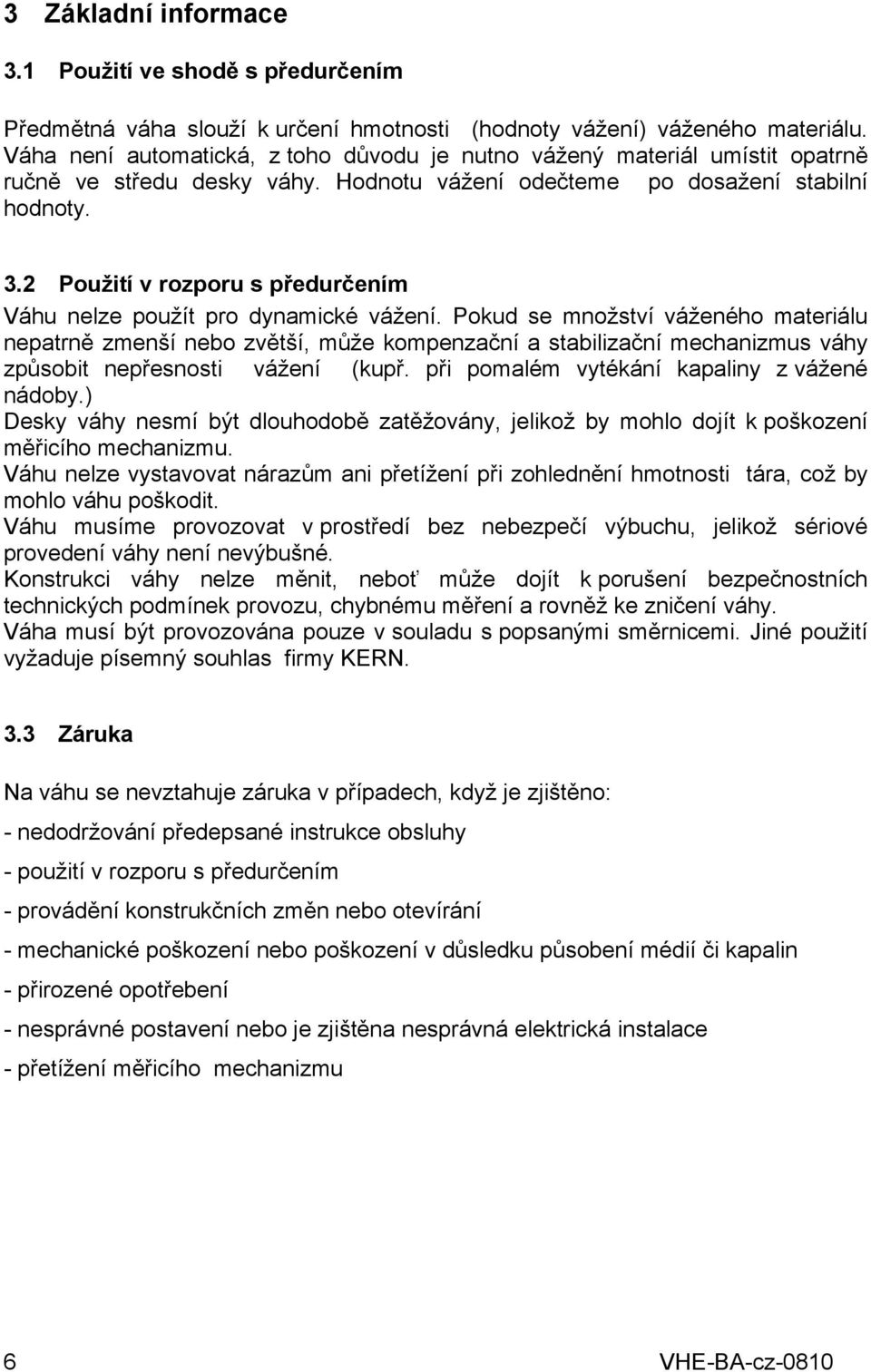 3 Základní informace

3.1 Použití ve shodě s předurčením

Předmětná váha slouží k určení hmotnosti (hodnoty vážení) váženého materiálu. Váha není automatická, z toho důvodu je nutno vážený materiál umístit opatrně ručně ve středu desky váhy. Hodnotu vážení odečteme po dosažení stabilní hodnoty.

3.2 Použití v rozporu s předurčením

Váhu nelze použít pro dynamické vážení. Pokud se množství váženého materiálu nepatrně zmenší nebo zvětší, může kompenzační a stabilizační mechanizmus váhy způsobit nepřesnosti vážení (kupř. při pomalém vytékání kapaliny z vážené nádoby.)
Desky váhy nesmí být dlouhodobě zatěžovány, jelikož by mohlo dojít k poškození měřicího mechanizmu.
Váhu nelze vystavovat nárazům ani přetížení při zohlednění hmotnosti tára, což by mohlo váhu poškodit.
Váhu musíme provozovat v prostředí bez nebezpečí výbuchu, jelikož sériové provedení váhy není nevýbušné.
Konstrukci váhy nelze měnit, neboť může dojít k porušení bezpečnostních technických podmínek provozu, chybnému měření a rovněž ke zničení váhy.
Váha musí být provozována pouze v souladu s popsanými směrnicemi. Jiné použití vyžaduje písemný souhlas firmy KERN.

3.3 Záruka

Na váhu se nevztahuje záruka v případech, když je zjištěno:

- nedodržování předepsané instrukce obsluhy

- použití v rozporu s předurčením

- provádění konstrukčních změn nebo otevírání

- mechanické poškození nebo poškození v důsledku působení médií či kapalin

- přirozené opotřebení

- nesprávné postavení nebo je zjištěna nesprávná elektrická instalace

- přetížení měřicího mechanizmu

6 VHE-BA-cz-0810